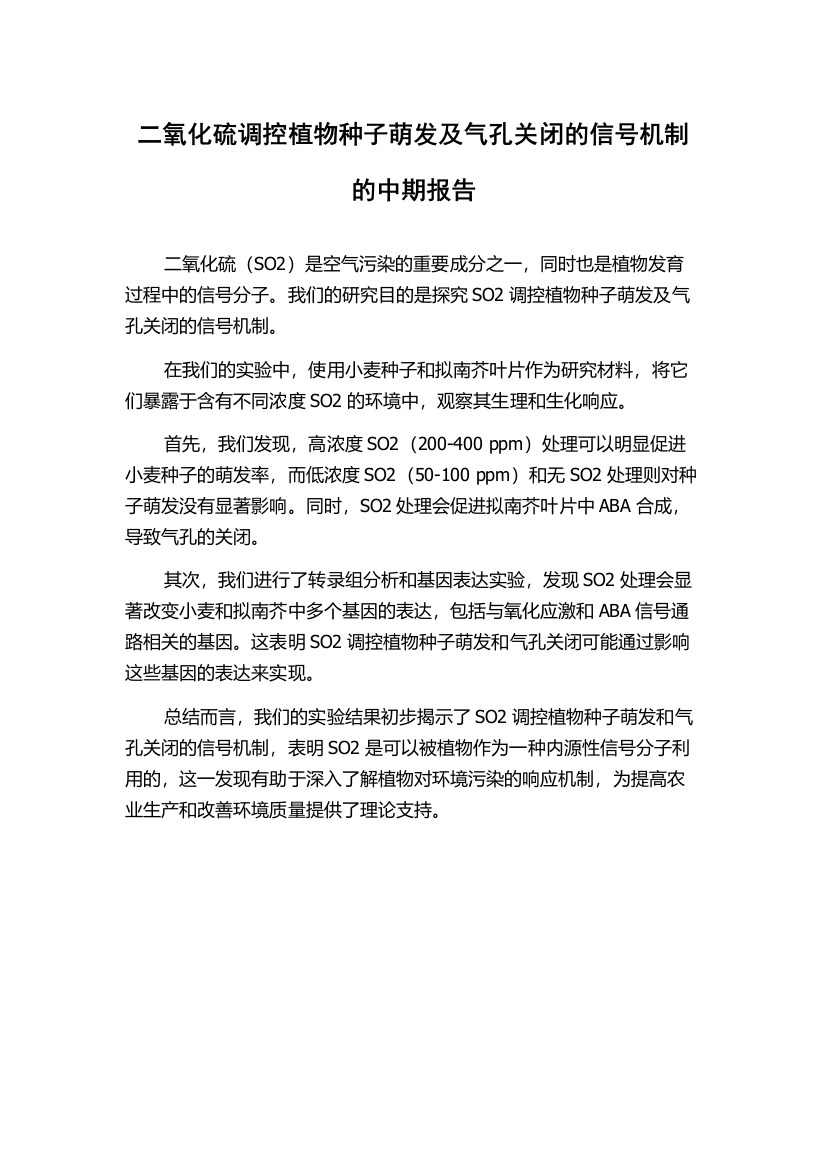 二氧化硫调控植物种子萌发及气孔关闭的信号机制的中期报告

二氧化硫（SO2）是空气污染的重要成分之一，同时也是植物发育过程中的信号分子。我们的研究目的是探究 SO2 调控植物种子萌发及气孔关闭的信号机制。

在我们的实验中，使用小麦种子和拟南芥叶片作为研究材料，将它们暴露于含有不同浓度 SO2 的环境中，观察其生理和生化响应。

首先，我们发现，高浓度 SO2（200-400 ppm）处理可以明显促进小麦种子的萌发率，而低浓度 SO2（50-100 ppm）和无 SO2 处理则对种子萌发没有显著影响。同时，SO2 处理会促进拟南芥叶片中 ABA 合成，导致气孔的关闭。

其次，我们进行了转录组分析和基因表达实验，发现 SO2 处理会显著改变小麦和拟南芥中多个基因的表达，包括与氧化应激和 ABA 信号通路相关的基因。这表明 SO2 调控植物种子萌发和气孔关闭可能通过影响这些基因的表达来实现。

总结而言，我们的实验结果初步揭示了 SO2 调控植物种子萌发和气孔关闭的信号机制，表明 SO2 是可以被植物作为一种内源性信号分子利用的，这一发现有助于深入了解植物对环境污染的响应机制，为提高农业生产和改善环境质量提供了理论支持。